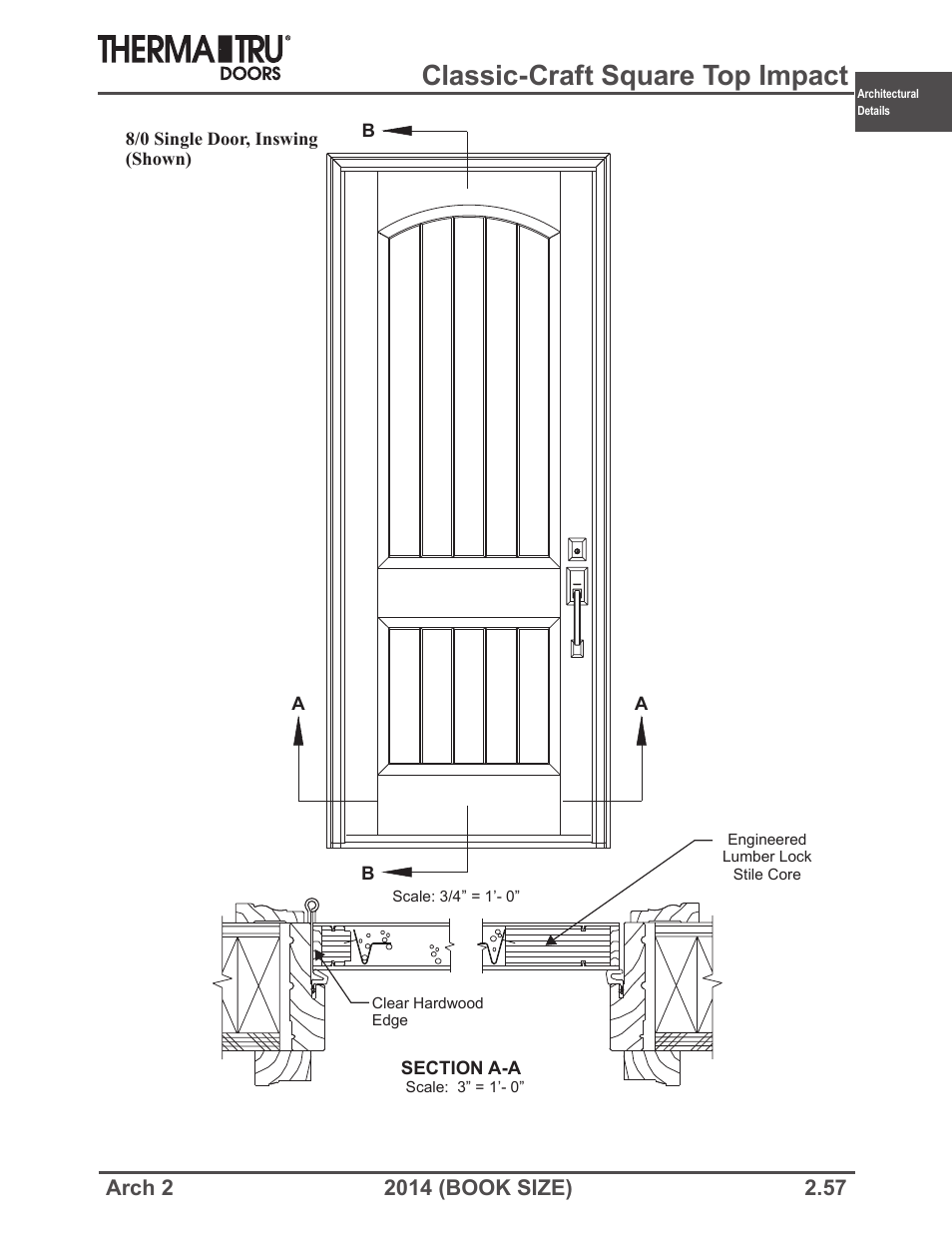 THERMA TRU®
DOORS

Classic-Craft Square Top Impact

Architectural Details

8/0 Single Door, Inswing (Shown)

B

A

A

B

Scale: 3/4" = 1'- 0"

Engineered Lumber Lock Stile Core

Clear Hardwood Edge

SECTION A-A
Scale: 3" = 1'- 0"

Arch 2 2014 (BOOK SIZE) 2.57